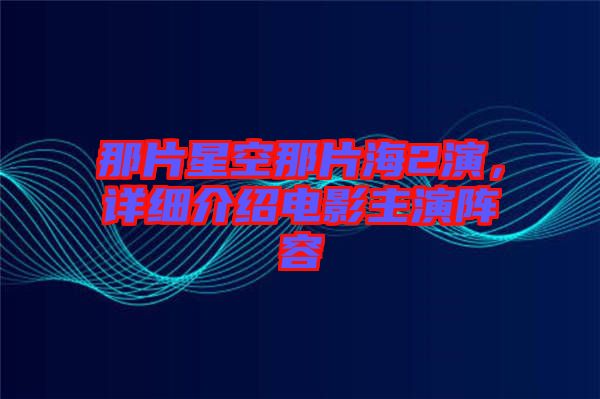 那片星空那片海2演，详细介绍电影主演阵容